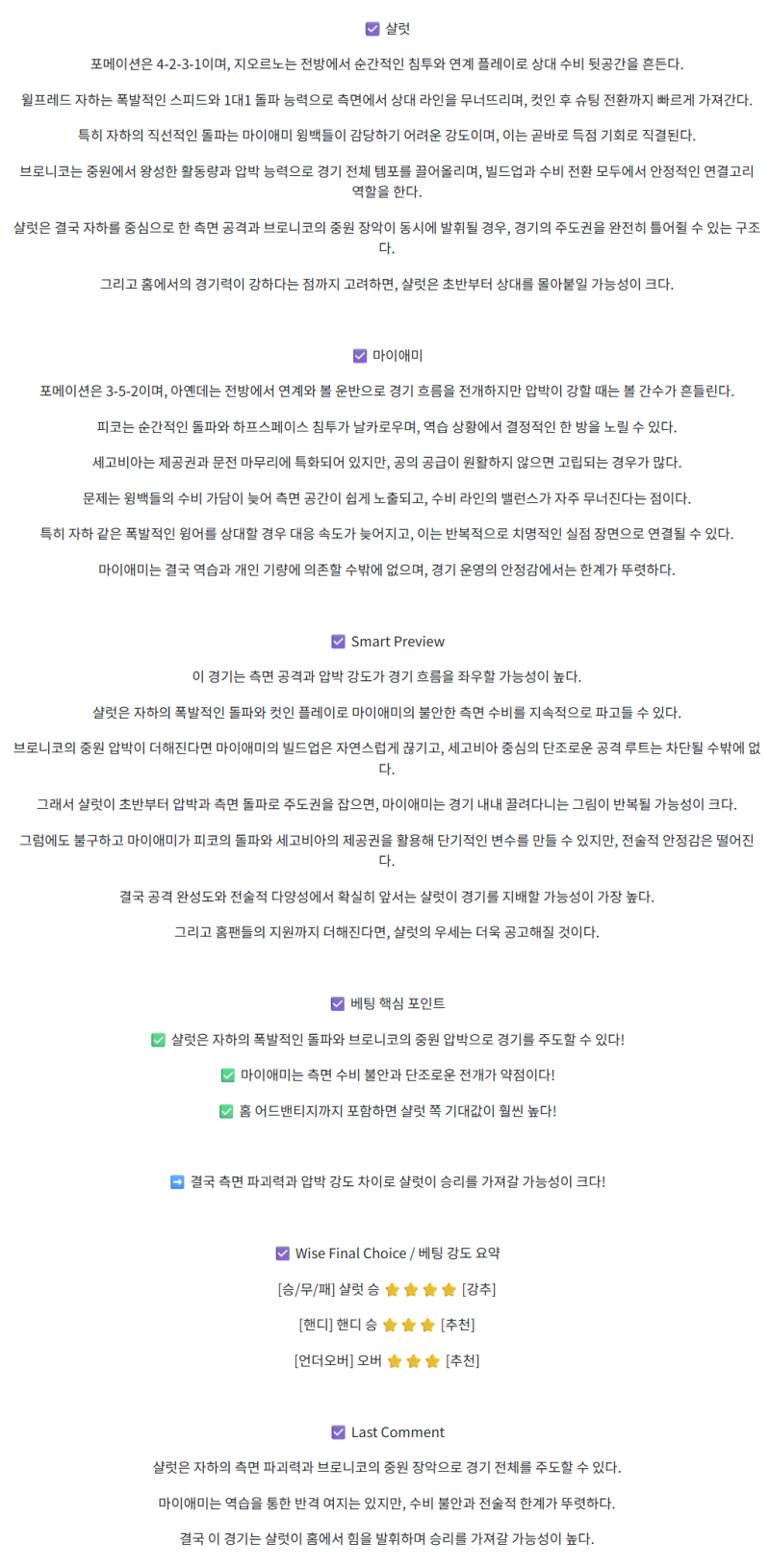 ☑ 샬럿

포메이션은 4-2-3-1이며, 지오르노는 전방에서 순간적인 침투와 연계 플레이로 상대 수비 뒷공간을 흔든다.

윌프레드 자하는 폭발적인 스피드와 1대1 돌파 능력으로 측면에서 상대 라인을 무너뜨리며, 컷인 후 슈팅 전환까지 빠르게 가져간다.

특히 자하의 직선적인 돌파는 마이애미 윙백들이 감당하기 어려운 강도이며, 이는 곧바로 득점 기회로 직결된다.

브로니코는 중원에서 왕성한 활동량과 압박 능력으로 경기 전체 템포를 끌어올리며, 빌드업과 수비 전환 모두에서 안정적인 연결고리 역할을 한다.

샬럿은 결국 자하를 중심으로 한 측면 공격과 브로니코의 중원 장악이 동시에 발휘될 경우, 경기의 주도권을 완전히 틀어쥘 수 있는 구조다.

그리고 홈에서의 경기력이 강하다는 점까지 고려하면, 샬럿은 초반부터 상대를 몰아붙일 가능성이 크다.

☑ 마이애미

포메이션은 3-5-2이며, 아옌데는 전방에서 연계와 볼 운반으로 경기 흐름을 전개하지만 압박이 강할 때는 볼 간수가 흔들린다.

피코는 순간적인 돌파와 하프스페이스 침투가 날카로우며, 역습 상황에서 결정적인 한 방을 노릴 수 있다.

세고비아는 제공권과 문전 마무리에 특화되어 있지만, 공의 공급이 원활하지 않으면 고립되는 경우가 많다.

문제는 윙백들의 수비 가담이 늦어 측면 공간이 쉽게 노출되고, 수비 라인의 밸런스가 자주 무너진다는 점이다.

특히 자하 같은 폭발적인 윙어를 상대할 경우 대응 속도가 늦어지고, 이는 반복적으로 치명적인 실점 장면으로 연결될 수 있다.

마이애미는 결국 역습과 개인 기량에 의존할 수밖에 없으며, 경기 운영의 안정감에서는 한계가 뚜렷하다.

☑ Smart Preview

이 경기는 측면 공격과 압박 강도가 경기 흐름을 좌우할 가능성이 높다.

샬럿은 자하의 폭발적인 돌파와 컷인 플레이로 마이애미의 불안한 측면 수비를 지속적으로 파고들 수 있다.

브로니코의 중원 압박이 더해진다면 마이애미의 빌드업은 자연스럽게 끊기고, 세고비아 중심의 단조로운 공격 루트는 차단될 수밖에 없다.

그래서 샬럿이 초반부터 압박과 측면 돌파로 주도권을 잡으면, 마이애미는 경기 내내 끌려다니는 그림이 반복될 가능성이 크다.

그럼에도 불구하고 마이애미가 피코의 돌파와 세고비아의 제공권을 활용해 단기적인 변수를 만들 수 있지만, 전술적 안정감은 떨어진다.

결국 공격 완성도와 전술적 다양성에서 확실히 앞서는 샬럿이 경기를 지배할 가능성이 가장 높다.

그리고 홈팬들의 지원까지 더해진다면, 샬럿의 우세는 더욱 공고해질 것이다.

☑ 베팅 핵심 포인트

✅ 샬럿은 자하의 폭발적인 돌파와 브로니코의 중원 압박으로 경기를 주도할 수 있다!

✅ 마이애미는 측면 수비 불안과 단조로운 전개가 약점이다!

✅ 홈 어드밴티지까지 포함하면 샬럿 쪽 기대값이 훨씬 높다!

➡ 결국 측면 파괴력과 압박 강도 차이로 샬럿이 승리를 가져갈 가능성이 크다!

☑ Wise Final Choice / 베팅 강도 요약

[승/무/패] 샬럿 승 ⭐⭐⭐⭐ [강추]

[핸디] 핸디 승 ⭐⭐⭐ [추천]

[언더오버] 오버 ⭐⭐⭐ [추천]

☑ Last Comment

샬럿은 자하의 측면 파괴력과 브로니코의 중원 장악으로 경기 전체를 주도할 수 있다.

마이애미는 역습을 통한 반격 여지는 있지만, 수비 불안과 전술적 한계가 뚜렷하다.

결국 이 경기는 샬럿이 홈에서 힘을 발휘하며 승리를 가져갈 가능성이 높다.